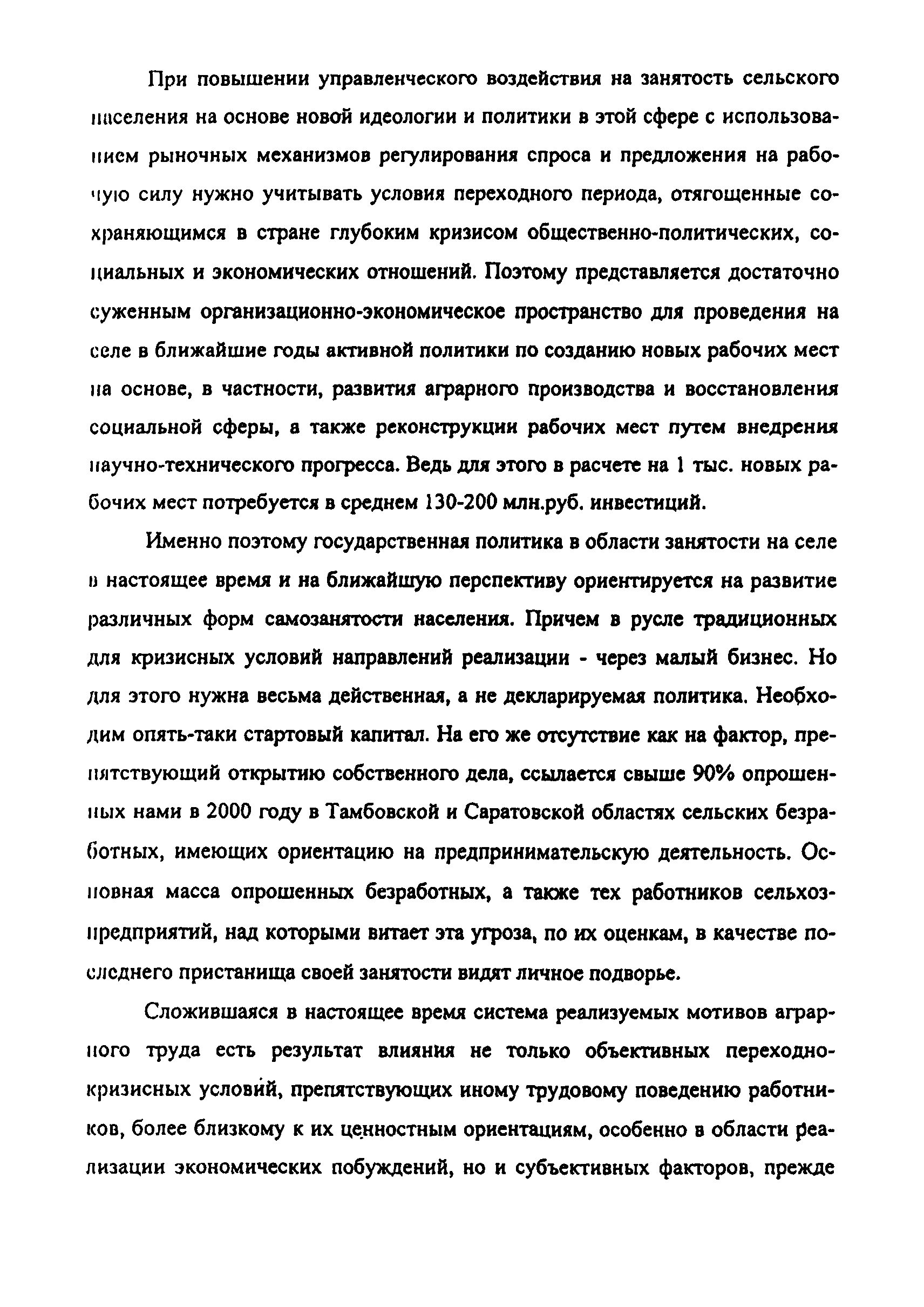 При повышении управленческого воздействия на занятость сельского населения на основе новой идеологии и политики в этой сфере с использованием рыночных механизмов регулирования спроса и предложения на рабочую силу нужно учитывать условия переходного периода, отягощенные сохраняющимся в стране глубоким кризисом общественно-политических, социальных и экономических отношений. Поэтому представляется достаточно суженным организационно-экономическое пространство для проведения на селе в ближайшие годы активной политики по созданию новых рабочих мест на основе, в частности, развития аграрного производства и восстановления социальной сферы, а также реконструкции рабочих мест путем внедрения научно-технического прогресса. Ведь для этого в расчете на 1 тыс. новых рабочих мест потребуется в среднем 130-200 млн.руб. инвестиций.

Именно поэтому государственная политика в области занятости на селе в настоящее время и на ближайшую перспективу ориентируется на развитие различных форм самозанятости населения. Причем в русле традиционных для кризисных условий направлений реализации - через малый бизнес. Но для этого нужна весьма действенная, а не декларируемая политика. Необходим опять-таки стартовый капитал. На его же отсутствие как на фактор, препятствующий открытию собственного дела, ссылается свыше 90% опрошенных нами в 2000 году в Тамбовской и Саратовской областях сельских безработных, имеющих ориентацию на предпринимательскую деятельность. Основная масса опрошенных безработных, а также тех работников сельхозпредприятий, над которыми витает эта угроза, по их оценкам, в качестве последнего пристанища своей занятости видят личное подворье.

Сложившаяся в настоящее время система реализуемых мотивов аграрного труда есть результат влияния не только объективных переходно-кризисных условий, препятствующих иному трудовому поведению работников, более близкому к их ценностным ориентациям, особенно в области реализации экономических побуждений, но и субъективных факторов, прежде